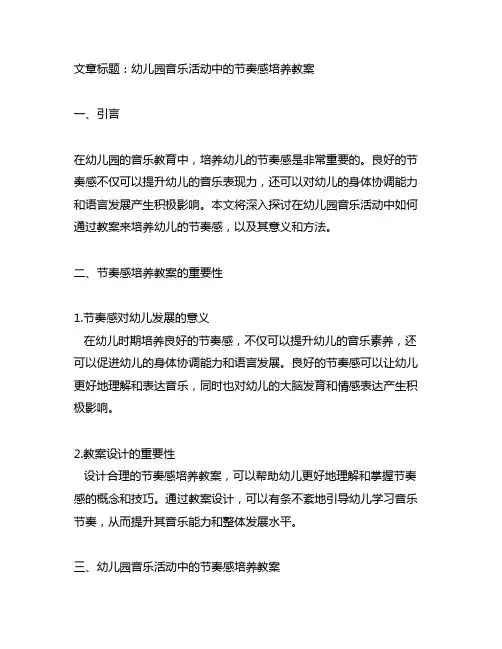 文章标题：幼儿园音乐活动中的节奏感培养教案

一、引言

在幼儿园的音乐教育中，培养幼儿的节奏感是非常重要的。良好的节奏感不仅可以提升幼儿的音乐表现力，还可以对幼儿的身体协调能力和语言发展产生积极影响。本文将深入探讨在幼儿园音乐活动中如何通过教案来培养幼儿的节奏感，以及其意义和方法。

二、节奏感培养教案的重要性

1.节奏感对幼儿发展的意义
在幼儿时期培养良好的节奏感，不仅可以提升幼儿的音乐素养，还可以促进幼儿的身体协调能力和语言发展。良好的节奏感可以让幼儿更好地理解和表达音乐，同时也对幼儿的大脑发育和情感表达产生积极影响。

2.教案设计的重要性
设计合理的节奏感培养教案，可以帮助幼儿更好地理解和掌握节奏感的概念和技巧。通过教案设计，可以有条不紊地引导幼儿学习音乐节奏，从而提升其音乐能力和整体发展水平。

三、幼儿园音乐活动中的节奏感培养教案